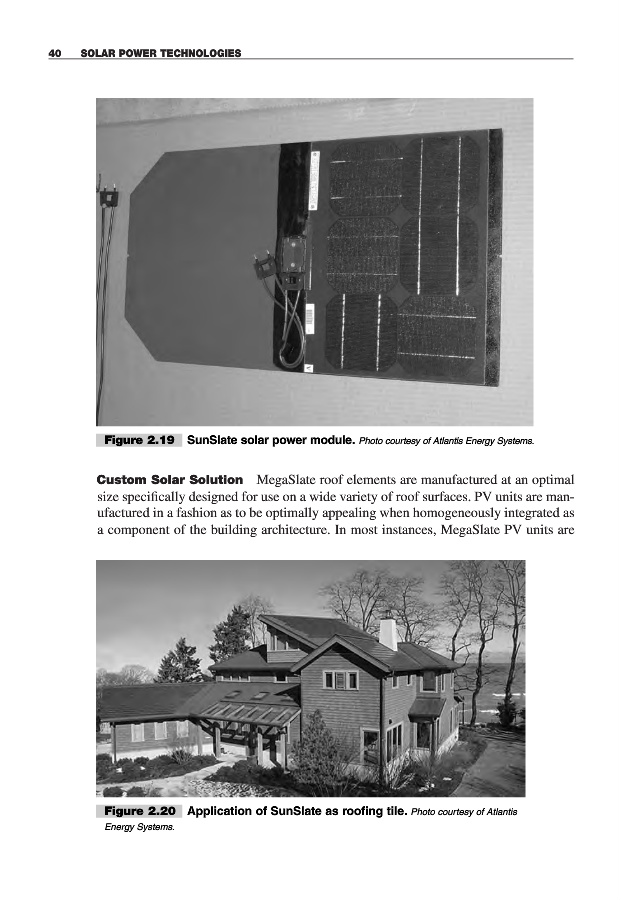 40 SOLAR POWER TECHNOLOGIES

Figure 2.19 SunSlate solar power module. Photo courtesy of Atlantis Energy Systems.

Custom Solar Solution MegaSlate roof elements are manufactured at an optimal size specifically designed for use on a wide variety of roof surfaces. PV units are manufactured in a fashion as to be optimally appealing when homogeneously integrated as a component of the building architecture. In most instances, MegaSlate PV units are

Figure 2.20 Application of SunSlate as roofing tile. Photo courtesy of Atlantis Energy Systems.